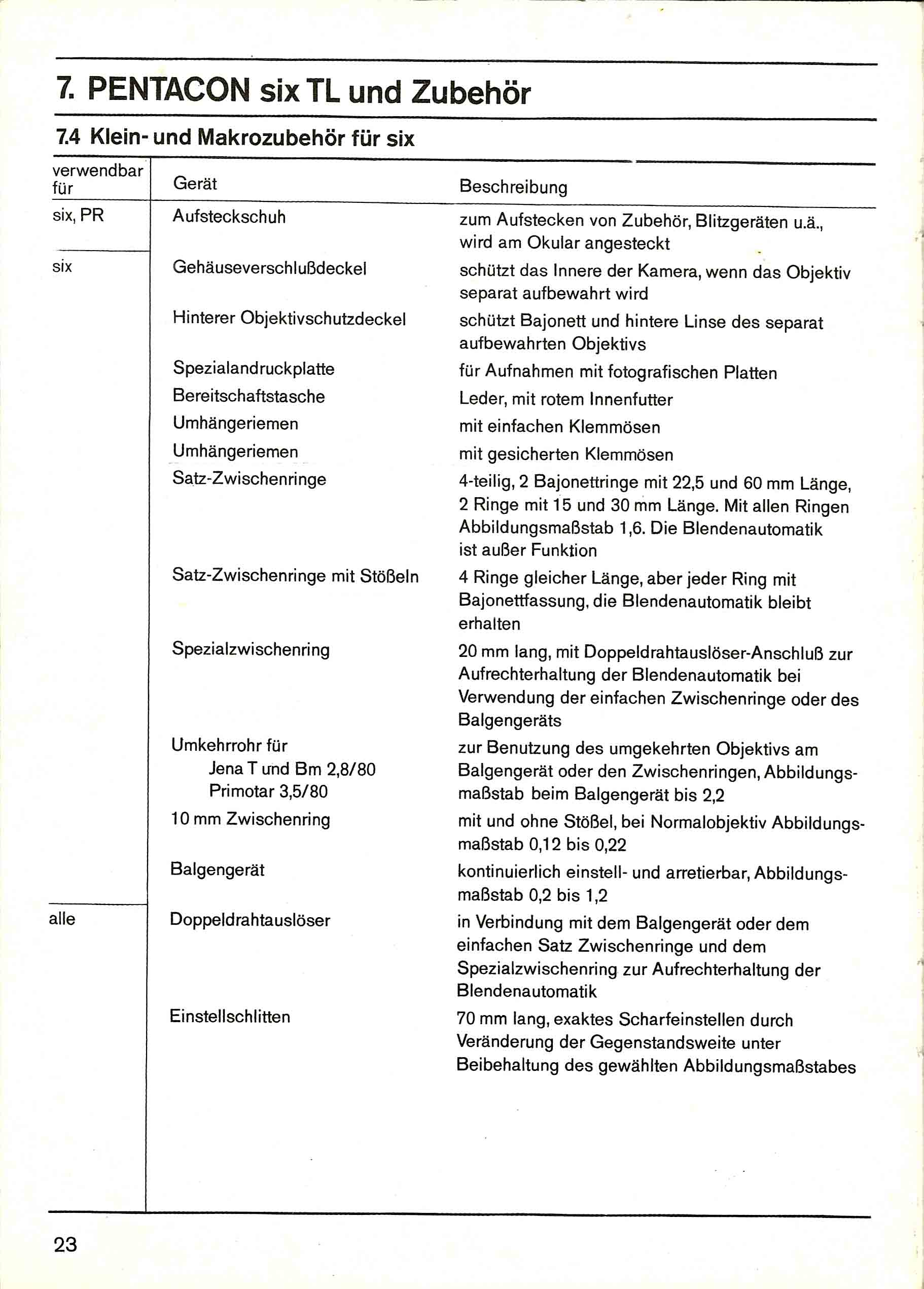 7. PENTACON six TL und Zubehör

7.4 Klein- und Makrozubehör für six

| verwendbar für | Gerät | Beschreibung |
|---|---|---|
| six, PR | Aufsteckschuh | zum Aufstecken von Zubehör, Blitzgeräten u.ä., wird am Okular angesteckt |
| six | Gehäuseverschlußdeckel | schützt das Innere der Kamera, wenn das Objektiv separat aufbewahrt wird |
| | Hinterer Objektivschutzdeckel | schützt Bajonett und hintere Linse des separat aufbewahrten Objektivs |
| | Spezialandruckplatte | für Aufnahmen mit fotografischen Platten |
| | Bereitschaftstasche | Leder, mit rotem Innenfutter |
| | Umhängeriemen | mit einfachen Klemmösen |
| | Umhängeriemen | mit gesicherten Klemmösen |
| | Satz-Zwischenringe | 4-teilig, 2 Bajonettringe mit 22,5 und 60 mm Länge, 2 Ringe mit 15 und 30 mm Länge. Mit allen Ringen Abbildungsmaßstab 1,6. Die Blendenautomatik ist außer Funktion |
| | Satz-Zwischenringe mit Stößeln | 4 Ringe gleicher Länge, aber jeder Ring mit Bajonettfassung, die Blendenautomatik bleibt erhalten |
| | Spezialzwischenring | 20 mm lang, mit Doppeldrahtauslöser-Anschluß zur Aufrechterhaltung der Blendenautomatik bei Verwendung der einfachen Zwischenringe oder des Balgengeräts |
| | Umkehrrohr für Jena T und Bm 2,8/80 Primotar 3,5/80 | zur Benutzung des umgekehrten Objektivs am Balgengerät oder den Zwischenringen, Abbildungsmaßstab beim Balgengerät bis 2,2 |
| | 10 mm Zwischenring | mit und ohne Stößel, bei Normalobjektiv Abbildungsmaßstab 0,12 bis 0,22 |
| | Balgengerät | kontinuierlich einstell- und arretierbar, Abbildungsmaßstab 0,2 bis 1,2 |
| alle | Doppeldrahtauslöser | in Verbindung mit dem Balgengerät oder dem einfachen Satz Zwischenringe und dem Spezialzwischenring zur Aufrechterhaltung der Blendenautomatik |
| | Einstellschlitten | 70 mm lang, exaktes Scharfeinstellen durch Veränderung der Gegenstandsweite unter Beibehaltung des gewählten Abbildungsmaßstabes |

23